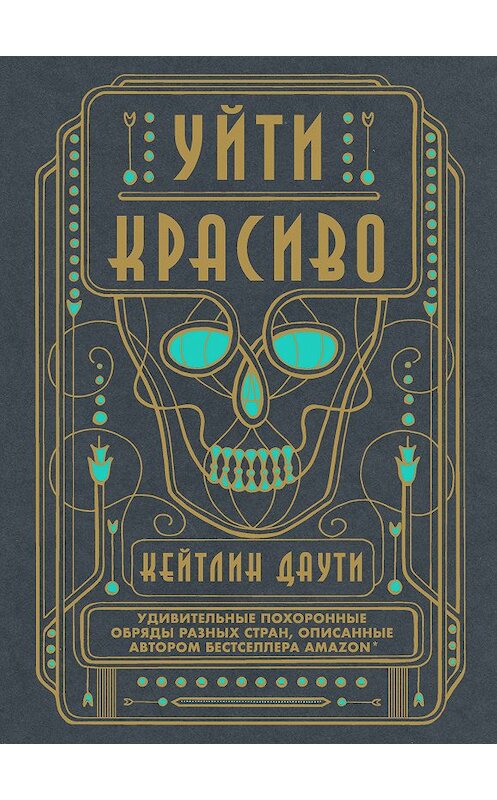 УЙТИ КРАСИВО

КЕЙТЛИН ДАУТИ

УДИВИТЕЛЬНЫЕ ПОХОРОННЫЕ ОБРЯДЫ РАЗНЫХ СТРАН, ОПИСАННЫЕ АВТОРОМ БЕСТСЕЛЛЕРА AMAZON*